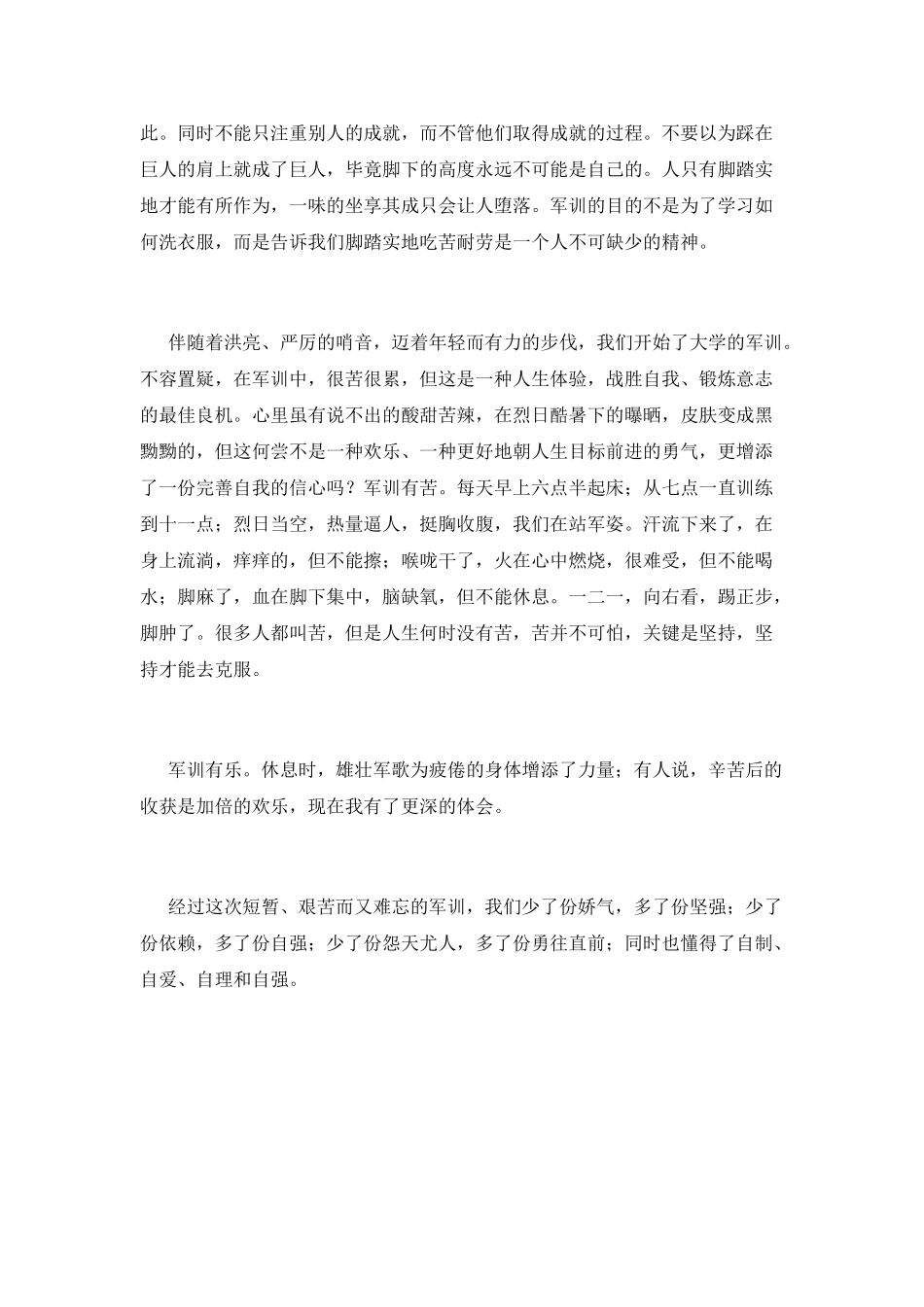 此。同时不能只注重别人的成就，而不管他们取得成就的过程。不要以为踩在巨人的肩上就成了巨人，毕竟脚下的高度永远不可能是自己的。人只有脚踏实地才能有所作为，一味的坐享其成只会让人堕落。军训的目的不是为了学习如何洗衣服，而是告诉我们脚踏实地吃苦耐劳是一个人不可缺少的精神。

伴随着洪亮、严厉的哨音，迈着年轻而有力的步伐，我们开始了大学的军训。不容置疑，在军训中，很苦很累，但这是一种人生体验，战胜自我、锻炼意志的最佳良机。心里虽有说不出的酸甜苦辣，在烈日酷暑下的曝晒，皮肤变成黑黝黝的，但这何尝不是一种欢乐、一种更好地朝人生目标前进的勇气，更增添了一份完善自我的信心吗？军训有苦。每天早上六点半起床；从七点一直训练到十一点；烈日当空，热量逼人，挺胸收腹，我们在站军姿。汗流下来了，在身上流淌，痒痒的，但不能擦；喉咙干了，火在心中燃烧，很难受，但不能喝水；脚麻了，血在脚下集中，脑缺氧，但不能休息。一二一，向右看，踢正步，脚肿了。很多人都叫苦，但是人生何时没有苦，苦并不可怕，关键是坚持，坚持才能去克服。

军训有乐。休息时，雄壮军歌为疲倦的身体增添了力量；有人说，辛苦后的收获是加倍的欢乐，现在我有了更深的体会。

经过这次短暂、艰苦而又难忘的军训，我们少了份娇气，多了份坚强；少了份依赖，多了份自强；少了份怨天尤人，多了份勇往直前；同时也懂得了自制、自爱、自理和自强。